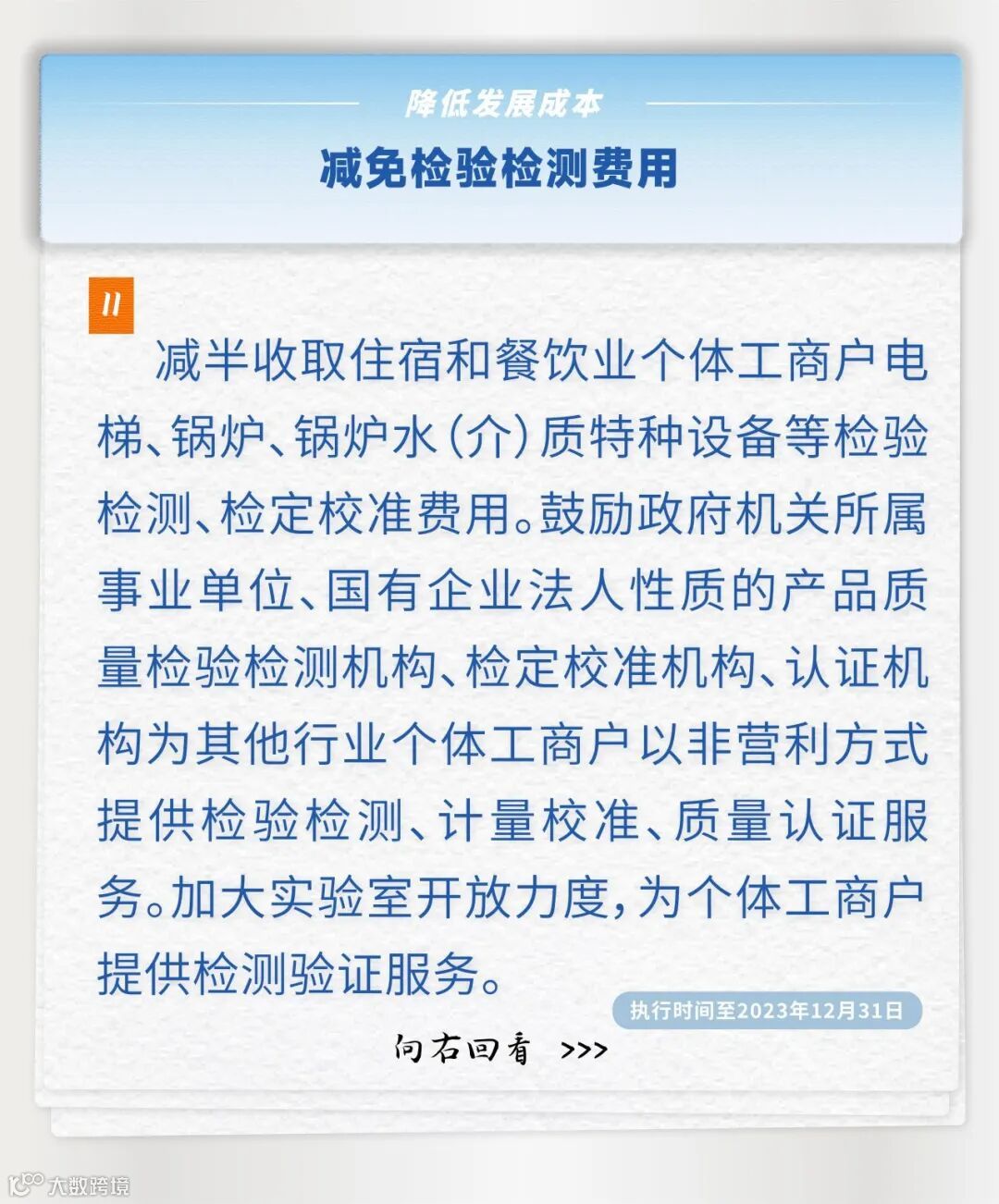 降低发展成本

减免检验检测费用

11

减半收取住宿和餐饮业个体工商户电梯、锅炉、锅炉水（介）质特种设备等检验检测、检定校准费用。鼓励政府机关所属事业单位、国有企业法人性质的产品质量检验检测机构、检定校准机构、认证机构为其他行业个体工商户以非营利方式提供检验检测、计量校准、质量认证服务。加大实验室开放力度，为个体工商户提供检测验证服务。

执行时间至2023年12月31日

向右回看 >>>

大数跨境